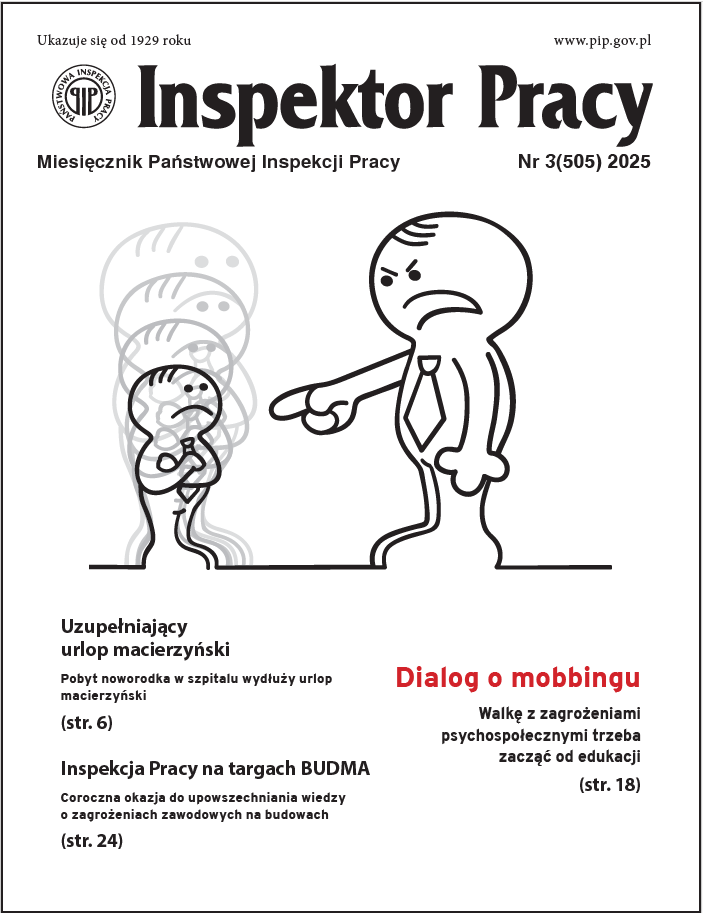 Ukazuje się od 1929 roku

www.pip.gov.pl

PAŃSTWOWA INSPEKCJA PRACY
PIP

Inspektor Pracy

Miesięcznik Państwowej Inspekcji Pracy

Nr 3(505) 2025

Uzupełniający urlop macierzyński

Pobyt noworodka w szpitalu wydłuży urlop macierzyński

(str. 6)

Inspekcja Pracy na targach BUDMA

Coroczna okazja do upowszechniania wiedzy o zagrożeniach zawodowych na budowach

(str. 24)

Dialog o mobbingu

Walkę z zagrożeniami psychospołecznymi trzeba zacząć od edukacji

(str. 18)